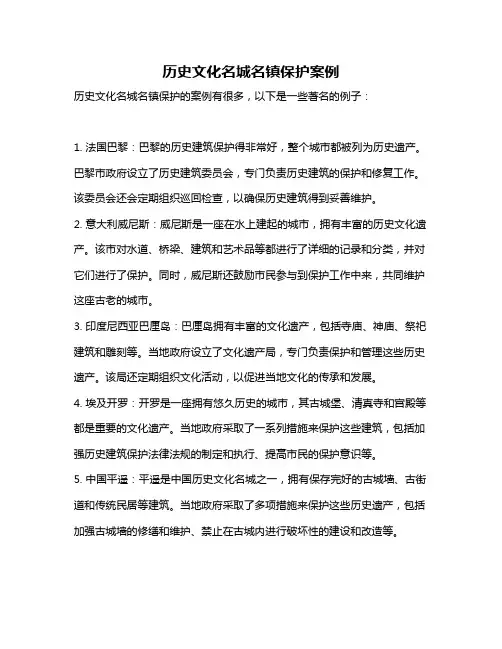 历史文化名城名镇保护案例

历史文化名城名镇保护的案例有很多，以下是一些著名的例子：

1. 法国巴黎：巴黎的历史建筑保护得非常好，整个城市都被列为历史遗产。巴黎市政府设立了历史建筑委员会，专门负责历史建筑的保护和修复工作。该委员会还会定期组织巡回检查，以确保历史建筑得到妥善维护。

2. 意大利威尼斯：威尼斯是一座在水上建起的城市，拥有丰富的历史文化遗产。该市对水道、桥梁、建筑和艺术品等都进行了详细的记录和分类，并对它们进行了保护。同时，威尼斯还鼓励市民参与到保护工作中来，共同维护这座古老的城市。

3. 印度尼西亚巴厘岛：巴厘岛拥有丰富的文化遗产，包括寺庙、神庙、祭祀建筑和雕刻等。当地政府设立了文化遗产局，专门负责保护和管理这些历史遗产。该局还定期组织文化活动，以促进当地文化的传承和发展。

4. 埃及开罗：开罗是一座拥有悠久历史的城市，其古城堡、清真寺和宫殿等都是重要的文化遗产。当地政府采取了一系列措施来保护这些建筑，包括加强历史建筑保护法律法规的制定和执行、提高市民的保护意识等。

5. 中国平遥：平遥是中国历史文化名城之一，拥有保存完好的古城墙、古街道和传统民居等建筑。当地政府采取了多项措施来保护这些历史遗产，包括加强古城墙的修缮和维护、禁止在古城内进行破坏性的建设和改造等。